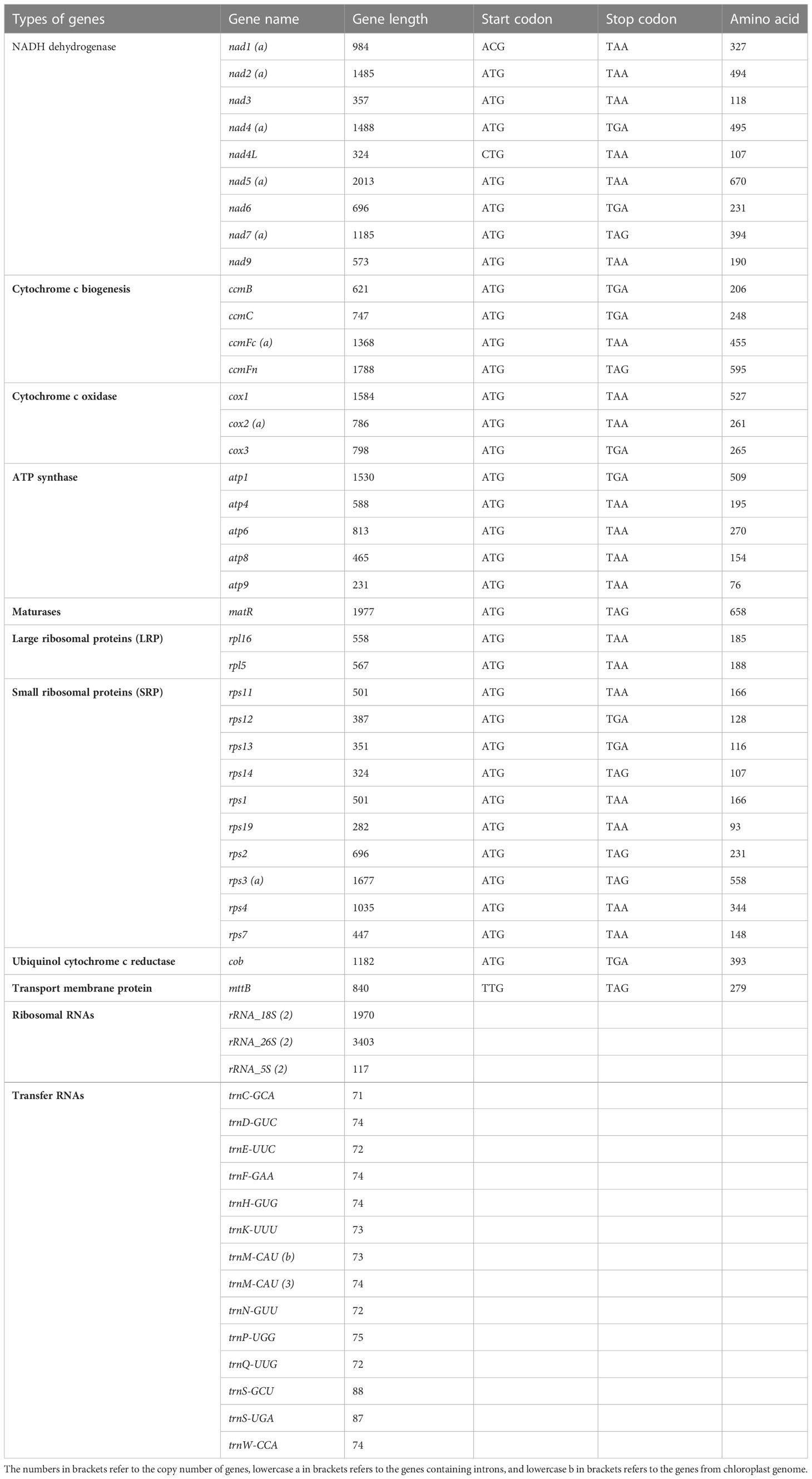 | Types of genes | Gene name | Gene length | Start codon | Stop codon | Amino acid |
|---|---|---|---|---|---|
| NADH dehydrogenase | nad1 (a) | 984 | ACG | TAA | 327 |
| | nad2 (a) | 1485 | ATG | TAA | 494 |
| | nad3 | 357 | ATG | TAA | 118 |
| | nad4 (a) | 1488 | ATG | TGA | 495 |
| | nad4L | 324 | CTG | TAA | 107 |
| | nad5 (a) | 2013 | ATG | TAA | 670 |
| | nad6 | 696 | ATG | TGA | 231 |
| | nad7 (a) | 1185 | ATG | TAG | 394 |
| | nad9 | 573 | ATG | TAA | 190 |
| Cytochrome c biogenesis | ccmB | 621 | ATG | TGA | 206 |
| | ccmC | 747 | ATG | TGA | 248 |
| | ccmFc (a) | 1368 | ATG | TAA | 455 |
| | ccmFn | 1788 | ATG | TAG | 595 |
| Cytochrome c oxidase | cox1 | 1584 | ATG | TAA | 527 |
| | cox2 (a) | 786 | ATG | TAA | 261 |
| | cox3 | 798 | ATG | TGA | 265 |
| ATP synthase | atp1 | 1530 | ATG | TGA | 509 |
| | atp4 | 588 | ATG | TAA | 195 |
| | atp6 | 813 | ATG | TAA | 270 |
| | atp8 | 465 | ATG | TAA | 154 |
| | atp9 | 231 | ATG | TAA | 76 |
| Maturases | matR | 1977 | ATG | TAG | 658 |
| Large ribosomal proteins (LRP) | rpl16 | 558 | ATG | TAA | 185 |
| | rpl5 | 567 | ATG | TAA | 188 |
| Small ribosomal proteins (SRP) | rps11 | 501 | ATG | TAA | 166 |
| | rps12 | 387 | ATG | TGA | 128 |
| | rps13 | 351 | ATG | TGA | 116 |
| | rps14 | 324 | ATG | TAG | 107 |
| | rps1 | 501 | ATG | TAA | 166 |
| | rps19 | 282 | ATG | TAA | 93 |
| | rps2 | 696 | ATG | TAG | 231 |
| | rps3 (a) | 1677 | ATG | TAG | 558 |
| | rps4 | 1035 | ATG | TAA | 344 |
| | rps7 | 447 | ATG | TAA | 148 |
| Ubiquinol cytochrome c reductase | cob | 1182 | ATG | TGA | 393 |
| Transport membrane protein | mttB | 840 | TTG | TAG | 279 |
| Ribosomal RNAs | rRNA_18S (2) | 1970 | | | |
| | rRNA_26S (2) | 3403 | | | |
| | rRNA_5S (2) | 117 | | | |
| Transfer RNAs | trnC-GCA | 71 | | | |
| | trnD-GUC | 74 | | | |
| | trnE-UUC | 72 | | | |
| | trnF-GAA | 74 | | | |
| | trnH-GUG | 74 | | | |
| | trnK-UUU | 73 | | | |
| | trnM-CAU (b) | 73 | | | |
| | trnM-CAU (3) | 74 | | | |
| | trnN-GUU | 72 | | | |
| | trnP-UGG | 75 | | | |
| | trnQ-UUG | 72 | | | |
| | trnS-GCU | 88 | | | |
| | trnS-UGA | 87 | | | |
| | trnW-CCA | 74 | | | |

The numbers in brackets refer to the copy number of genes, lowercase a in brackets refers to the genes containing introns, and lowercase b in brackets refers to the genes from chloroplast genome.